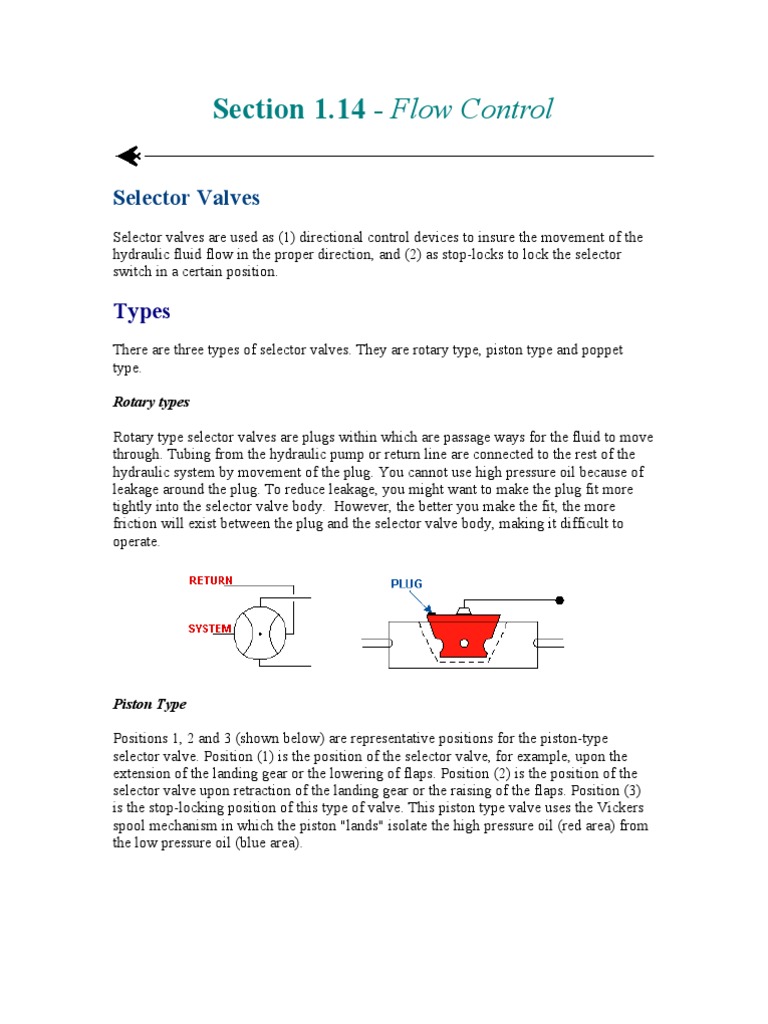 Section 1.14 - Flow Control

Selector Valves

Selector valves are used as (1) directional control devices to insure the movement of the hydraulic fluid flow in the proper direction, and (2) as stop-locks to lock the selector switch in a certain position.

Types

There are three types of selector valves. They are rotary type, piston type and poppet type.

Rotary types

Rotary type selector valves are plugs within which are passage ways for the fluid to move through. Tubing from the hydraulic pump or return line are connected to the rest of the hydraulic system by movement of the plug. You cannot use high pressure oil because of leakage around the plug. To reduce leakage, you might want to make the plug fit more tightly into the selector valve body. However, the better you make the fit, the more friction will exist between the plug and the selector valve body, making it difficult to operate.

RETURN

SYSTEM

PLUG

Piston Type

Positions 1, 2 and 3 (shown below) are representative positions for the piston-type selector valve. Position (1) is the position of the selector valve, for example, upon the extension of the landing gear or the lowering of flaps. Position (2) is the position of the selector valve upon retraction of the landing gear or the raising of the flaps. Position (3) is the stop-locking position of this type of valve. This piston type valve uses the Vickers spool mechanism in which the piston "lands" isolate the high pressure oil (red area) from the low pressure oil (blue area).